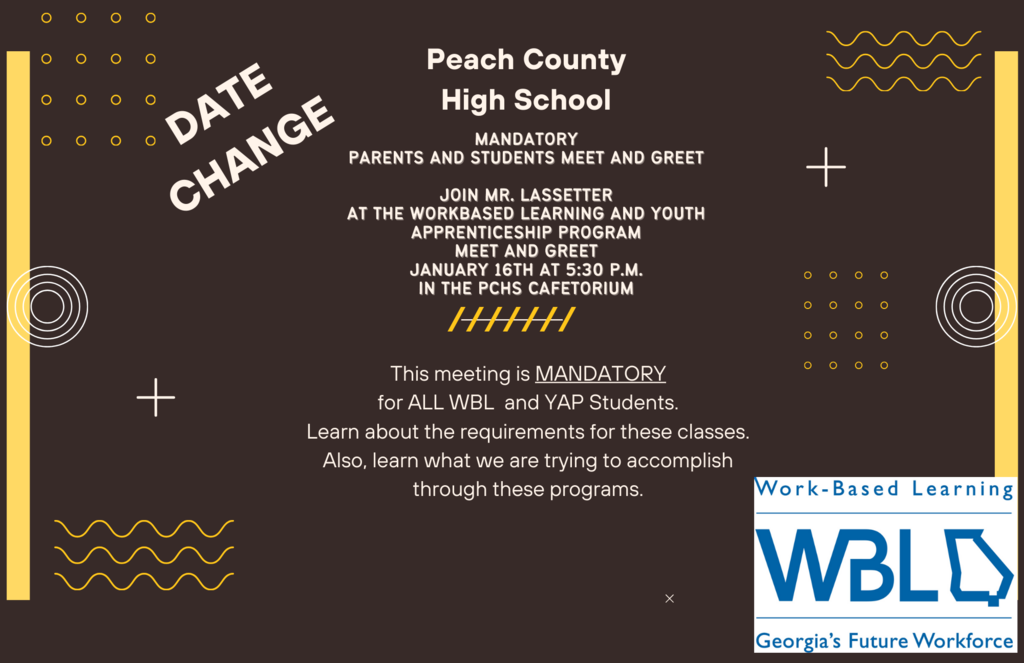 DATE CHANGE

Peach County High School

MANDATORY
PARENTS AND STUDENTS MEET AND GREET

JOIN MR. LASSETTER
AT THE WORKBASED LEARNING AND YOUTH APPRENTICESHIP PROGRAM
MEET AND GREET
JANUARY 16TH AT 5:30 P.M.
IN THE PCHS CAFETORIUM

This meeting is MANDATORY for ALL WBL and YAP Students. Learn about the requirements for these classes. Also, learn what we are trying to accomplish through these programs.

Work-Based Learning
WBL
Georgia's Future Workforce